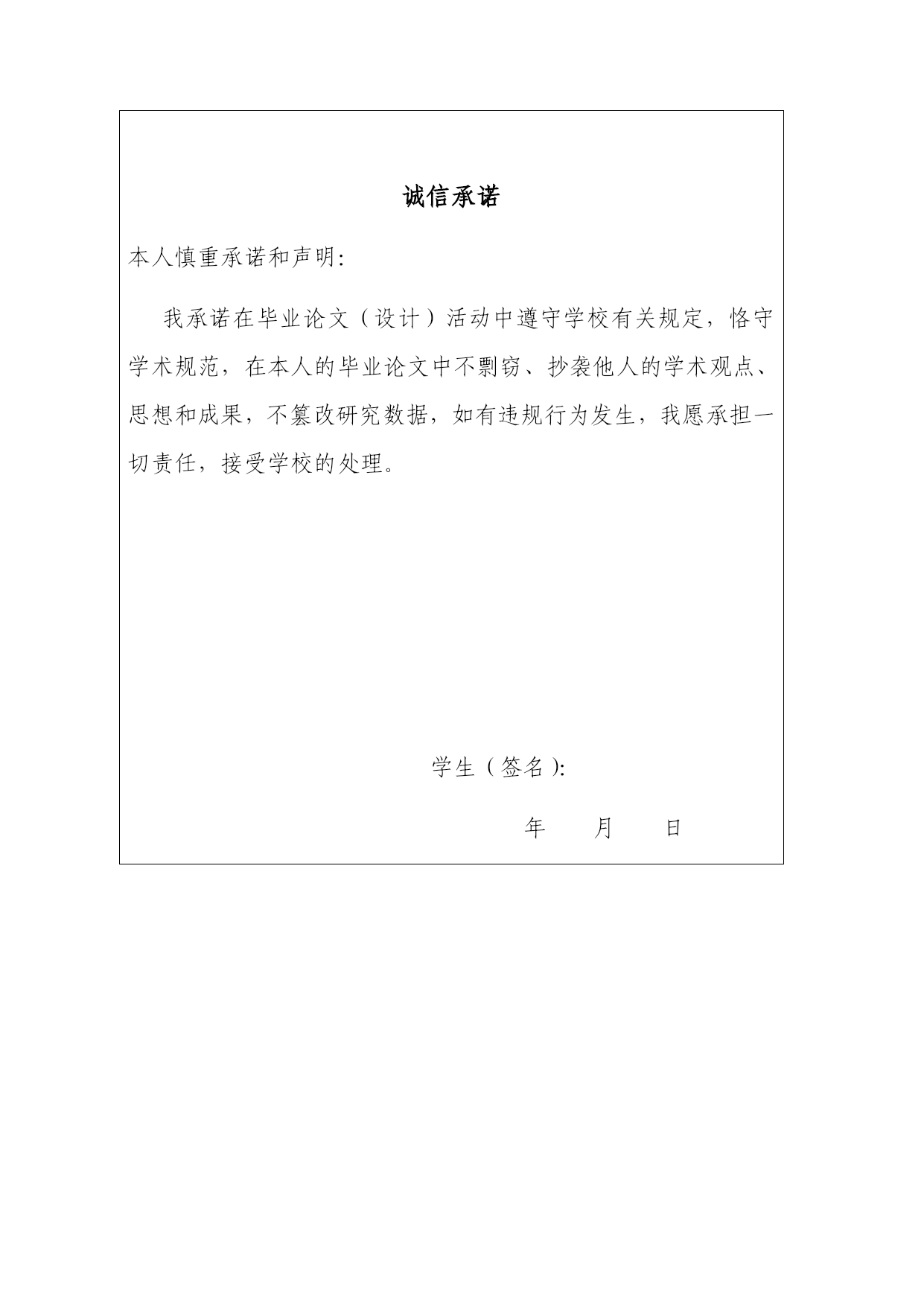 诚信承诺

本人慎重承诺和声明:

我承诺在毕业论文（设计）活动中遵守学校有关规定，恪守学术规范，在本人的毕业论文中不剽窃、抄袭他人的学术观点、思想和成果，不篡改研究数据，如有违规行为发生，我愿承担一切责任，接受学校的处理。

学生（签名）:

年 月 日